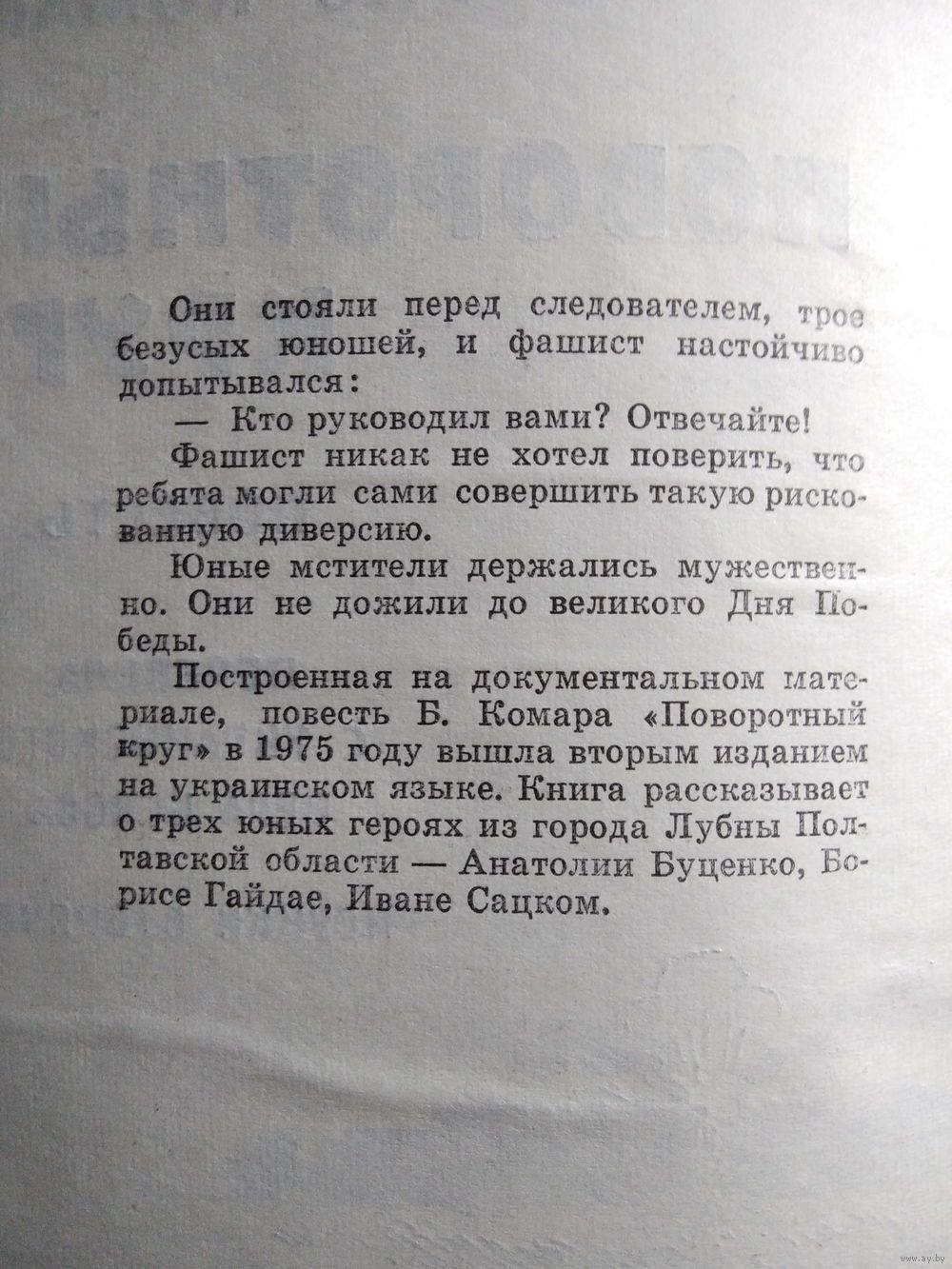 Они стояли перед следователем, трое безусых юношей, и фашист настойчиво допытывался:

— Кто руководил вами? Отвечайте!

Фашист никак не хотел поверить, что ребята могли сами совершить такую рискованную диверсию.

Юные мстители держались мужественно. Они не дожили до великого Дня Победы.

Построенная на документальном материале, повесть Б. Комара «Поворотный круг» в 1975 году вышла вторым изданием на украинском языке. Книга рассказывает о трех юных героях из города Лубны Полтавской области — Анатолии Буценко, Борисе Гайдае, Иване Сацком.

www.ay.by